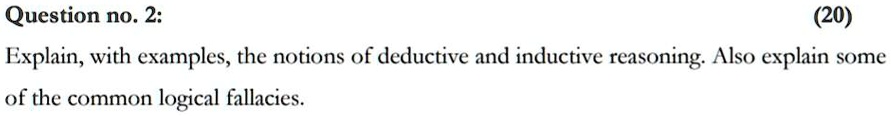 Question no. 2: (20)

Explain, with examples, the notions of deductive and inductive reasoning. Also explain some of the common logical fallacies.